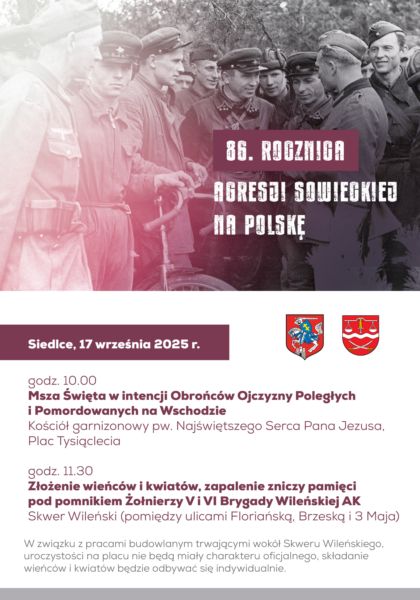 86. ROCZNICA

AGRESJI SOWIECKIEJ NA POLSKĘ

Siedlce, 17 września 2025 r.

godz. 10.00

Msza Święta w intencji Obrońców Ojczyzny Poległych i Pomordowanych na Wschodzie

Kościół garnizonowy pw. Najświętszego Serca Pana Jezusa, Plac Tysiąclecia

godz. 11.30

Złożenie wieńców i kwiatów, zapalenie zniczy pamięci pod pomnikiem Żołnierzy V i VI Brygady Wileńskiej AK

Skwer Wileński (pomiędzy ulicami Floriańską, Brzeską i 3 Maja)

W związku z pracami budowlanym trwającymi wokół Skweru Wileńskiego, uroczystości na placu nie będą miały charakteru oficjalnego, składanie wieńców i kwiatów będzie odbywać się indywidualnie.